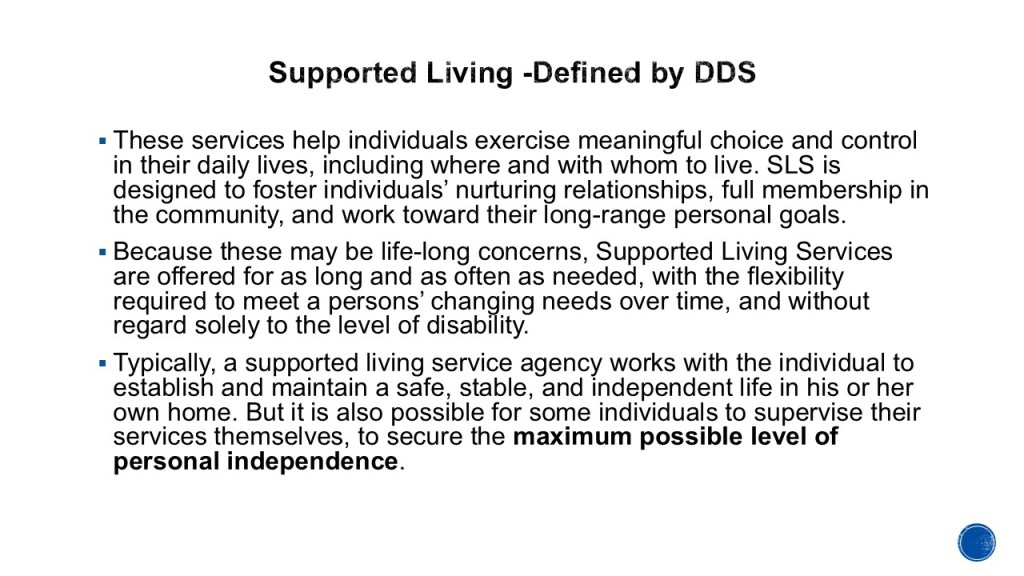 Supported Living -Defined by DDS

• These services help individuals exercise meaningful choice and control in their daily lives, including where and with whom to live. SLS is designed to foster individuals' nurturing relationships, full membership in the community, and work toward their long-range personal goals.

• Because these may be life-long concerns, Supported Living Services are offered for as long and as often as needed, with the flexibility required to meet a persons' changing needs over time, and without regard solely to the level of disability.

• Typically, a supported living service agency works with the individual to establish and maintain a safe, stable, and independent life in his or her own home. But it is also possible for some individuals to supervise their services themselves, to secure the maximum possible level of personal independence.